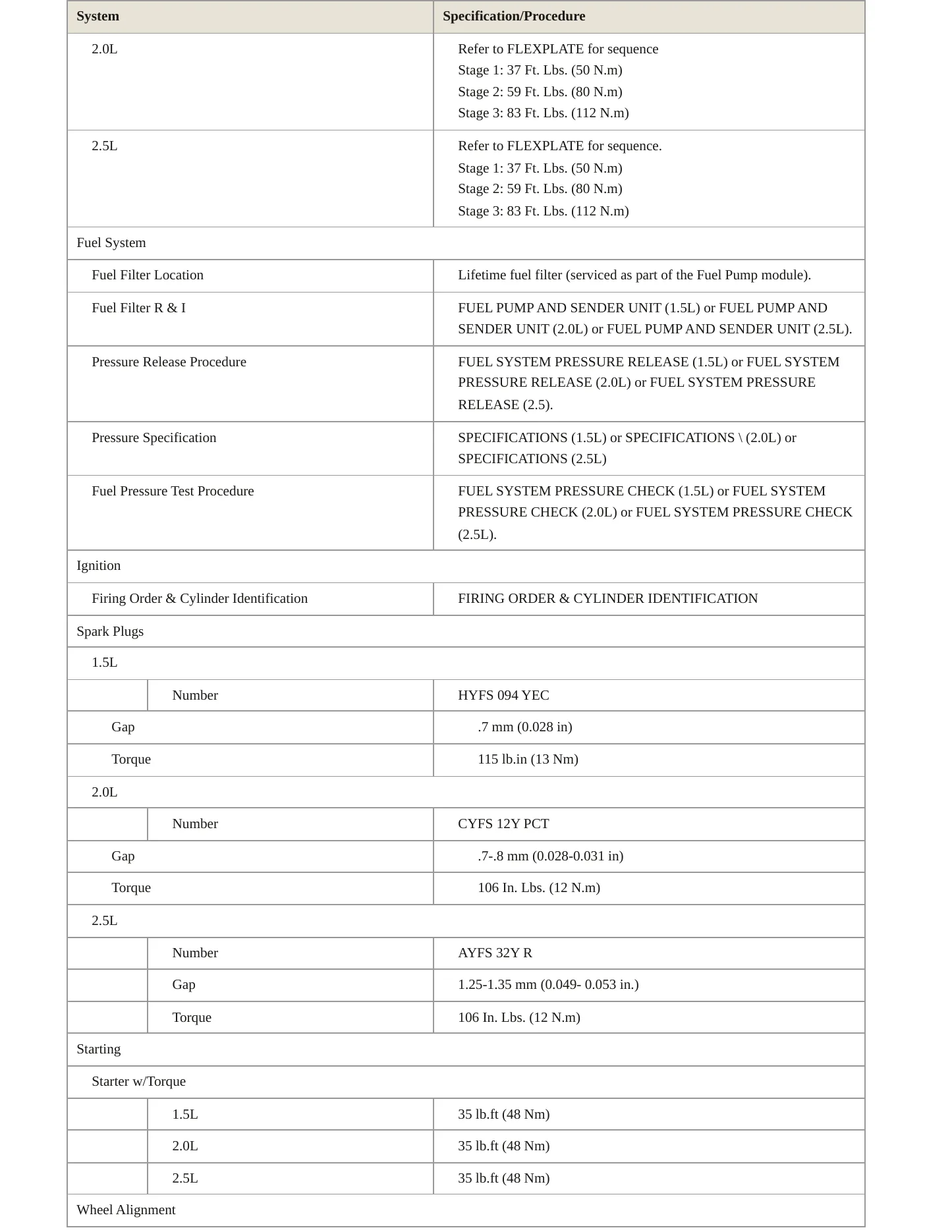 | System | Specification/Procedure |
|---|---|
| 2.0L | Refer to FLEXPLATE for sequence Stage 1: 37 Ft. Lbs. (50 N.m) Stage 2: 59 Ft. Lbs. (80 N.m) Stage 3: 83 Ft. Lbs. (112 N.m) |
| 2.5L | Refer to FLEXPLATE for sequence. Stage 1: 37 Ft. Lbs. (50 N.m) Stage 2: 59 Ft. Lbs. (80 N.m) Stage 3: 83 Ft. Lbs. (112 N.m) |
| Fuel System | |
| Fuel Filter Location | Lifetime fuel filter (serviced as part of the Fuel Pump module). |
| Fuel Filter R & I | FUEL PUMP AND SENDER UNIT (1.5L) or FUEL PUMP AND SENDER UNIT (2.0L) or FUEL PUMP AND SENDER UNIT (2.5L). |
| Pressure Release Procedure | FUEL SYSTEM PRESSURE RELEASE (1.5L) or FUEL SYSTEM PRESSURE RELEASE (2.0L) or FUEL SYSTEM PRESSURE RELEASE (2.5). |
| Pressure Specification | SPECIFICATIONS (1.5L) or SPECIFICATIONS \ (2.0L) or SPECIFICATIONS (2.5L) |
| Fuel Pressure Test Procedure | FUEL SYSTEM PRESSURE CHECK (1.5L) or FUEL SYSTEM PRESSURE CHECK (2.0L) or FUEL SYSTEM PRESSURE CHECK (2.5L). |
| Ignition | |
| Firing Order & Cylinder Identification | FIRING ORDER & CYLINDER IDENTIFICATION |
| Spark Plugs | |
| 1.5L | |
| Number | HYFS 094 YEC |
| Gap | .7 mm (0.028 in) |
| Torque | 115 lb.in (13 Nm) |
| 2.0L | |
| Number | CYFS 12Y PCT |
| Gap | .7-.8 mm (0.028-0.031 in) |
| Torque | 106 In. Lbs. (12 N.m) |
| 2.5L | |
| Number | AYFS 32Y R |
| Gap | 1.25-1.35 mm (0.049- 0.053 in.) |
| Torque | 106 In. Lbs. (12 N.m) |
| Starting | |
| Starter w/Torque | |
| 1.5L | 35 lb.ft (48 Nm) |
| 2.0L | 35 lb.ft (48 Nm) |
| 2.5L | 35 lb.ft (48 Nm) |
| Wheel Alignment | |